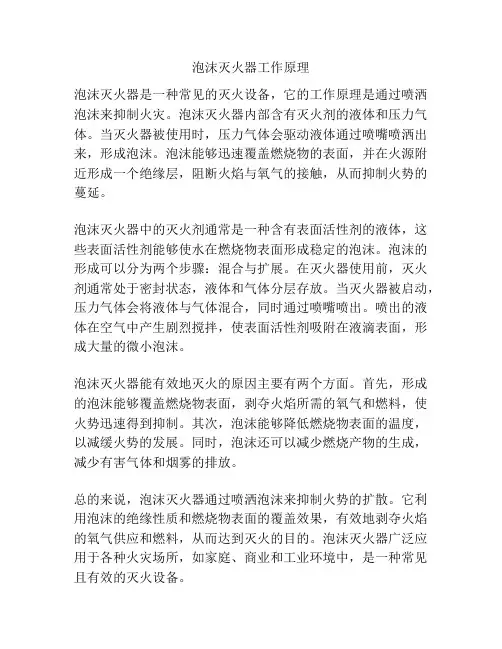 泡沫灭火器工作原理

泡沫灭火器是一种常见的灭火设备，它的工作原理是通过喷洒泡沫来抑制火灾。泡沫灭火器内部含有灭火剂的液体和压力气体。当灭火器被使用时，压力气体会驱动液体通过喷嘴喷洒出来，形成泡沫。泡沫能够迅速覆盖燃烧物的表面，并在火源附近形成一个绝缘层，阻断火焰与氧气的接触，从而抑制火势的蔓延。

泡沫灭火器中的灭火剂通常是一种含有表面活性剂的液体，这些表面活性剂能够使水在燃烧物表面形成稳定的泡沫。泡沫的形成可以分为两个步骤：混合与扩展。在灭火器使用前，灭火剂通常处于密封状态，液体和气体分层存放。当灭火器被启动，压力气体会将液体与气体混合，同时通过喷嘴喷出。喷出的液体在空气中产生剧烈搅拌，使表面活性剂吸附在液滴表面，形成大量的微小泡沫。

泡沫灭火器能有效地灭火的原因主要有两个方面。首先，形成的泡沫能够覆盖燃烧物表面，剥夺火焰所需的氧气和燃料，使火势迅速得到抑制。其次，泡沫能够降低燃烧物表面的温度，以减缓火势的发展。同时，泡沫还可以减少燃烧产物的生成，减少有害气体和烟雾的排放。

总的来说，泡沫灭火器通过喷洒泡沫来抑制火势的扩散。它利用泡沫的绝缘性质和燃烧物表面的覆盖效果，有效地剥夺火焰的氧气供应和燃料，从而达到灭火的目的。泡沫灭火器广泛应用于各种火灾场所，如家庭、商业和工业环境中，是一种常见且有效的灭火设备。